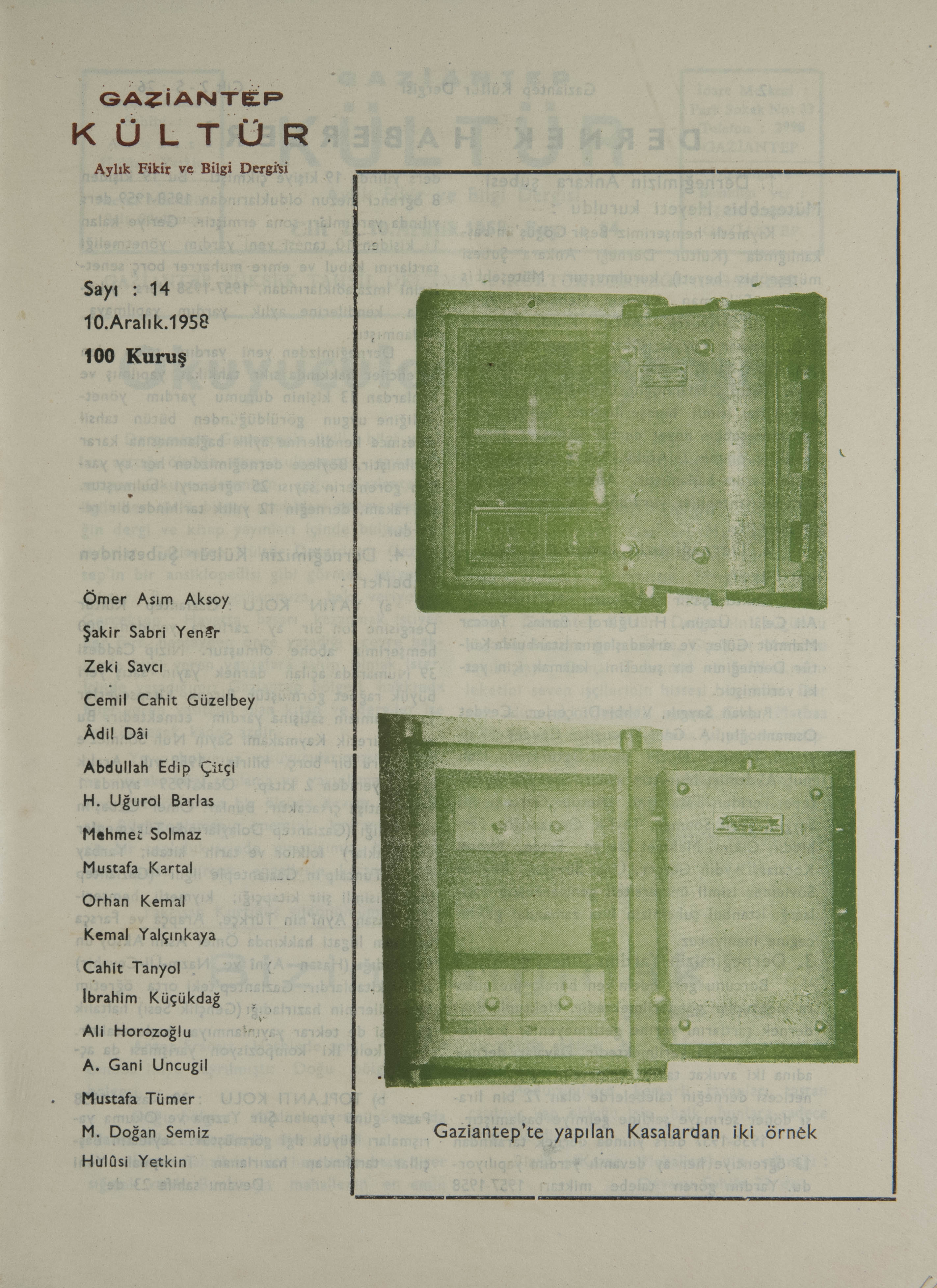 GAZİANTEP
KÜLTÜR
Aylık Fikir ve Bilgi Dergisi

Sayı : 14
10.Aralık.1958
100 Kuruş

Ömer Asım Aksoy
Şakir Sabri Yener
Zeki Savcı
Cemil Cahit Güzelbey
Âdil Dâi
Abdullah Edip Çitçi
H. Uğurol Barlas
Mehmet Solmaz
Mustafa Kartal
Orhan Kemal
Kemal Yalçınkaya
Cahit Tanyol
İbrahim Küçükdağ
Ali Horozoğlu
A. Gani Uncugil
Mustafa Tümer
M. Doğan Semiz
Hulûsi Yetkin

Gaziantep'te yapılan Kasalardan iki örnek